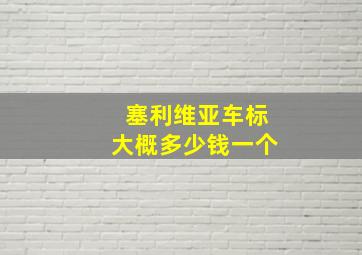 塞利维亚车标
大概多少钱一个